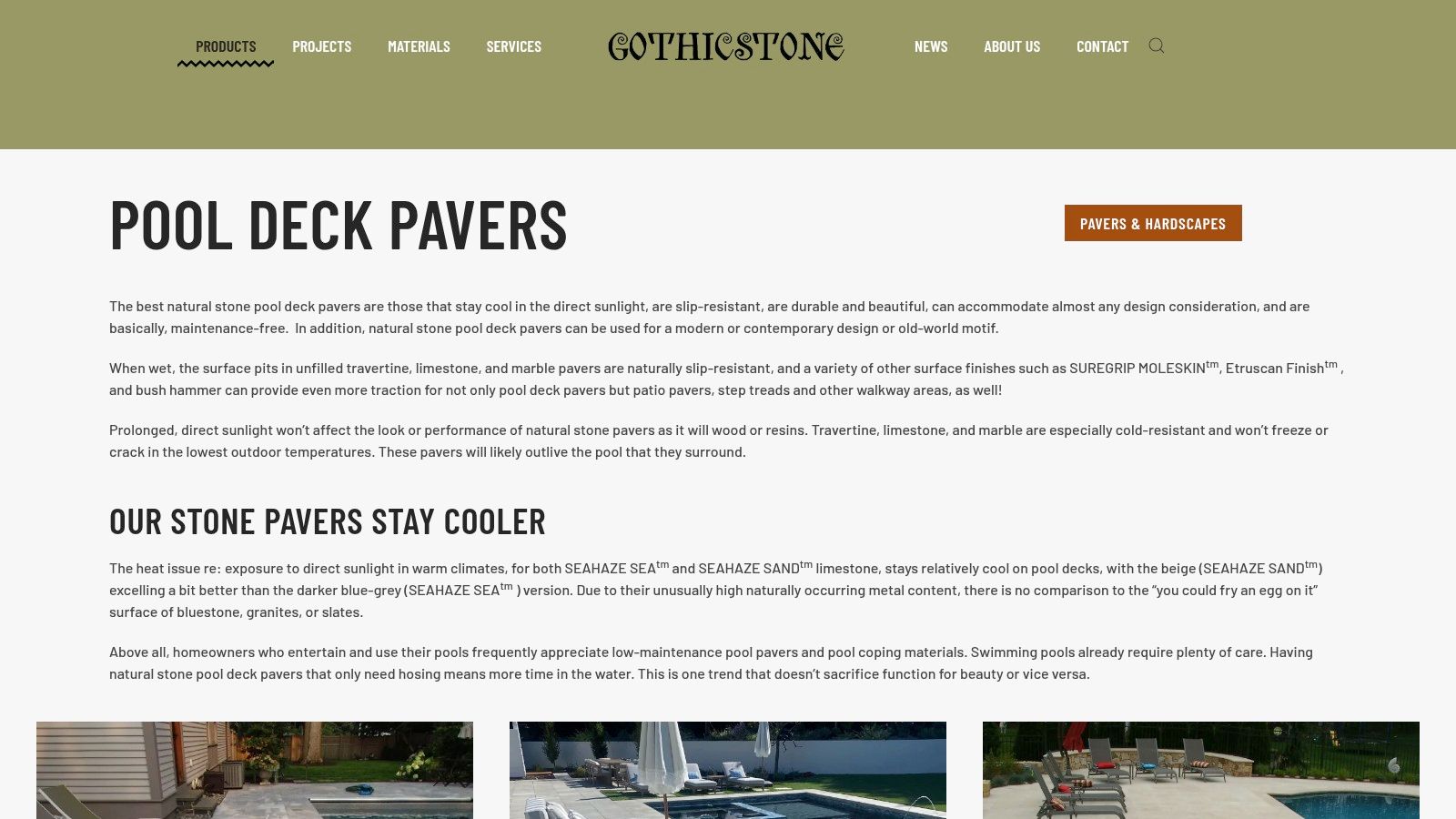 PRODUCTS PROJECTS MATERIALS SERVICES

GOTHICSTONE

NEWS ABOUT US CONTACT

POOL DECK PAVERS

PAVERS & HARDSCAPES

The best natural stone pool deck pavers are those that stay cool in the direct sunlight, are slip-resistant, are durable and beautiful, can accommodate almost any design consideration, and are basically, maintenance-free. In addition, natural stone pool deck pavers can be used for a modern or contemporary design or old-world motif.

When wet, the surface pits in unfilled travertine, limestone, and marble pavers are naturally slip-resistant, and a variety of other surface finishes such as SUREGRIP MOLESKIN$^{tm}$, Etruscan Finish$^{tm}$ , and bush hammer can provide even more traction for not only pool deck pavers but patio pavers, step treads and other walkway areas, as well!

Prolonged, direct sunlight won't affect the look or performance of natural stone pavers as it will wood or resins. Travertine, limestone, and marble are especially cold-resistant and won't freeze or crack in the lowest outdoor temperatures. These pavers will likely outlive the pool that they surround.

OUR STONE PAVERS STAY COOLER

The heat issue re: exposure to direct sunlight in warm climates, for both SEAHAZE SEA$^{tm}$ and SEAHAZE SAND$^{tm}$ limestone, stays relatively cool on pool decks, with the beige (SEAHAZE SAND$^{tm}$) excelling a bit better than the darker blue-grey (SEAHAZE SEA$^{tm}$ ) version. Due to their unusually high naturally occurring metal content, there is no comparison to the "you could fry an egg on it" surface of bluestone, granites, or slates.

Above all, homeowners who entertain and use their pools frequently appreciate low-maintenance pool pavers and pool coping materials. Swimming pools already require plenty of care. Having natural stone pool deck pavers that only need hosing means more time in the water. This is one trend that doesn't sacrifice function for beauty or vice versa.